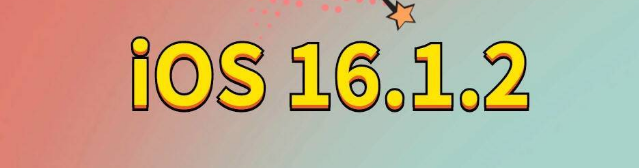 iOS 16.1.2